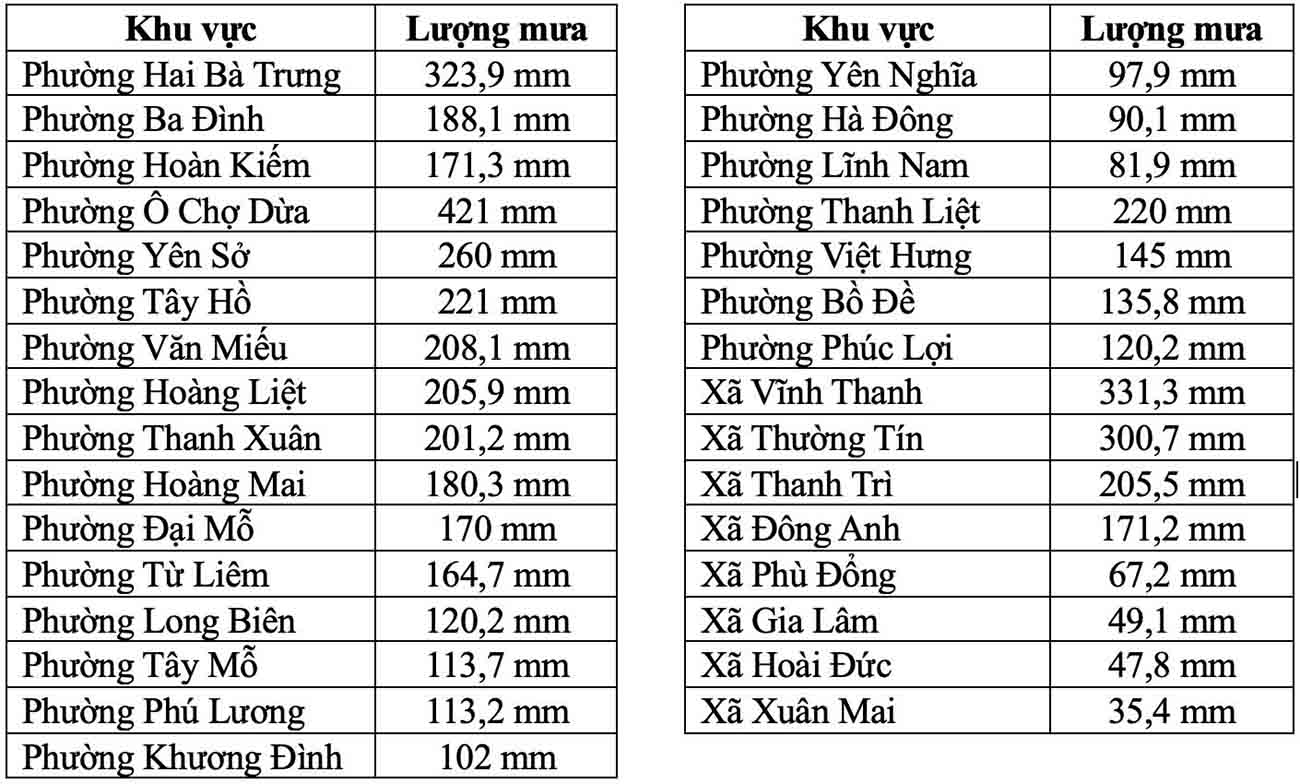 | Khu vực | Lượng mưa |
|---|---|
| Phường Hai Bà Trưng | 323,9 mm |
| Phường Ba Đình | 188,1 mm |
| Phường Hoàn Kiếm | 171,3 mm |
| Phường Ô Chợ Dừa | 421 mm |
| Phường Yên Sở | 260 mm |
| Phường Tây Hồ | 221 mm |
| Phường Văn Miếu | 208,1 mm |
| Phường Hoàng Liệt | 205,9 mm |
| Phường Thanh Xuân | 201,2 mm |
| Phường Hoàng Mai | 180,3 mm |
| Phường Đại Mỗ | 170 mm |
| Phường Từ Liêm | 164,7 mm |
| Phường Long Biên | 120,2 mm |
| Phường Tây Mỗ | 113,7 mm |
| Phường Phú Lương | 113,2 mm |
| Phường Khương Đình | 102 mm |

| Khu vực | Lượng mưa |
|---|---|
| Phường Yên Nghĩa | 97,9 mm |
| Phường Hà Đông | 90,1 mm |
| Phường Lĩnh Nam | 81,9 mm |
| Phường Thanh Liệt | 220 mm |
| Phường Việt Hưng | 145 mm |
| Phường Bồ Đề | 135,8 mm |
| Phường Phúc Lợi | 120,2 mm |
| Xã Vĩnh Thanh | 331,3 mm |
| Xã Thường Tín | 300,7 mm |
| Xã Thanh Trì | 205,5 mm |
| Xã Đông Anh | 171,2 mm |
| Xã Phù Đổng | 67,2 mm |
| Xã Gia Lâm | 49,1 mm |
| Xã Hoài Đức | 47,8 mm |
| Xã Xuân Mai | 35,4 mm |